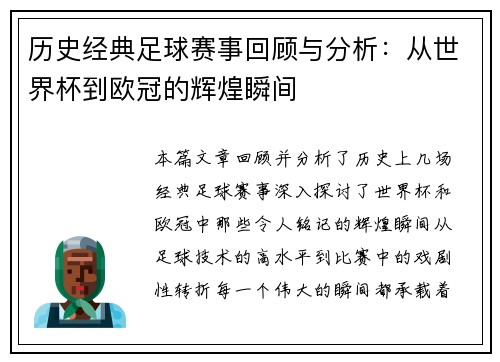 历史经典足球赛事回顾与分析：从世界杯到欧冠的辉煌瞬间

本篇文章回顾并分析了历史上几场经典足球赛事深入探讨了世界杯和欧冠中那些令人铭记的辉煌瞬间从足球技术的高水平到比赛中的戏剧性转折每一个伟大的瞬间都承载着